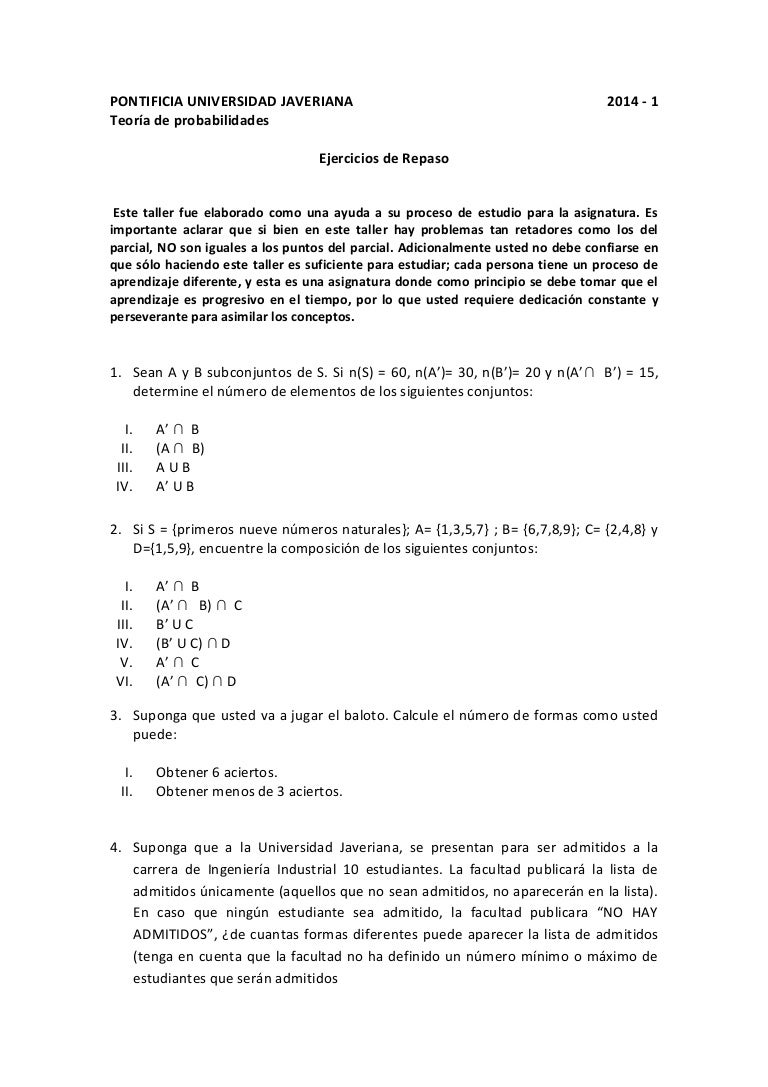 PONTIFICIA UNIVERSIDAD JAVERIANA 2014 - 1
Teoría de probabilidades

Ejercicios de Repaso

Este taller fue elaborado como una ayuda a su proceso de estudio para la asignatura. Es importante aclarar que si bien en este taller hay problemas tan retadores como los del parcial, NO son iguales a los puntos del parcial. Adicionalmente usted no debe confiarse en que sólo haciendo este taller es suficiente para estudiar; cada persona tiene un proceso de aprendizaje diferente, y esta es una asignatura donde como principio se debe tomar que el aprendizaje es progresivo en el tiempo, por lo que usted requiere dedicación constante y perseverante para asimilar los conceptos.

1. Sean A y B subconjuntos de S. Si n(S) = 60, n(A')= 30, n(B')= 20 y n(A'∩ B') = 15, determine el número de elementos de los siguientes conjuntos:

I. A' ∩ B
II. (A ∩ B)
III. A U B
IV. A' U B

2. Si S = {primeros nueve números naturales}; A= {1,3,5,7} ; B= {6,7,8,9}; C= {2,4,8} y D={1,5,9}, encuentre la composición de los siguientes conjuntos:

I. A' ∩ B
II. (A' ∩ B) ∩ C
III. B' U C
IV. (B' U C) ∩ D
V. A' ∩ C
VI. (A' ∩ C) ∩ D

3. Suponga que usted va a jugar el baloto. Calcule el número de formas como usted puede:

I. Obtener 6 aciertos.
II. Obtener menos de 3 aciertos.

4. Suponga que a la Universidad Javeriana, se presentan para ser admitidos a la carrera de Ingeniería Industrial 10 estudiantes. La facultad publicará la lista de admitidos únicamente (aquellos que no sean admitidos, no aparecerán en la lista). En caso que ningún estudiante sea admitido, la facultad publicara "NO HAY ADMITIDOS", ¿de cuantas formas diferentes puede aparecer la lista de admitidos (tenga en cuenta que la facultad no ha definido un número mínimo o máximo de estudiantes que serán admitidos